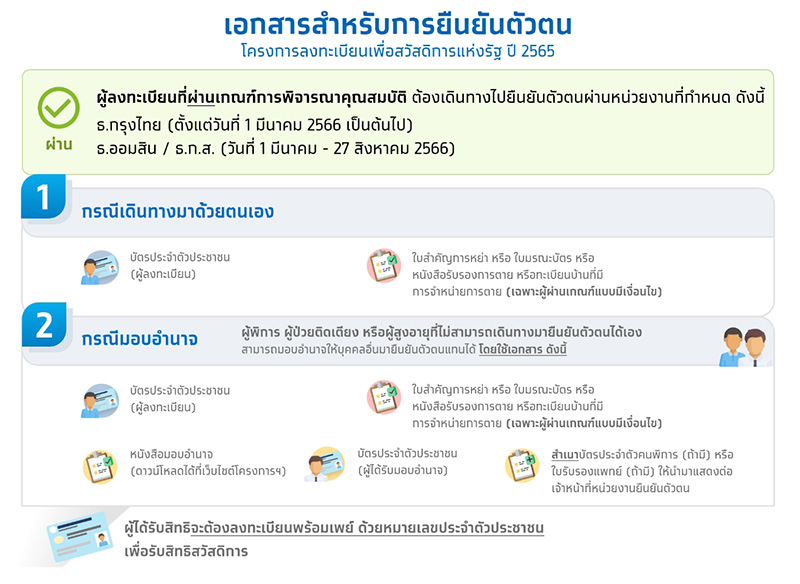 เอกสารสำหรับการยืนยันตัวตน
โครงการลงทะเบียนเพื่อสวัสดิการแห่งรัฐ ปี 2565

ผ่าน

ผู้ลงทะเบียนที่ผ่านเกณฑ์การพิจารณาคุณสมบัติ ต้องเดินทางไปยืนยันตัวตนผ่านหน่วยงานที่กำหนด ดังนี้
ธ.กรุงไทย (ตั้งแต่วันที่ 1 มีนาคม 2566 เป็นต้นไป)
ธ.ออมสิน / ธ.ก.ส. (วันที่ 1 มีนาคม - 27 สิงหาคม 2566)

1
กรณีเดินทางมาด้วยตนเอง

บัตรประจำตัวประชาชน
(ผู้ลงทะเบียน)

ใบสำคัญการหย่า หรือ ใบมรณะบัตร หรือ หนังสือรับรองการตาย หรือทะเบียนบ้านที่มีการจำหน่ายการตาย (เฉพาะผู้ผ่านเกณฑ์แบบมีเงื่อนไข)

2
กรณีมอบอำนาจ

ผู้พิการ ผู้ป่วยติดเตียง หรือผู้สูงอายุที่ไม่สามารถเดินทางมายืนยันตัวตนได้เอง
สามารถมอบอำนาจให้บุคคลอื่นมายืนยันตัวตนแทนได้ โดยใช้เอกสาร ดังนี้

บัตรประจำตัวประชาชน
(ผู้ลงทะเบียน)

ใบสำคัญการหย่า หรือ ใบมรณะบัตร หรือ หนังสือรับรองการตาย หรือทะเบียนบ้านที่มีการจำหน่ายการตาย (เฉพาะผู้ผ่านเกณฑ์แบบมีเงื่อนไข)

หนังสือมอบอำนาจ
(ดาวน์โหลดได้ที่เว็บไซต์โครงการฯ)

บัตรประจำตัวประชาชน
(ผู้ได้รับมอบอำนาจ)

สำเนาบัตรประจำตัวคนพิการ (ถ้ามี) หรือ ใบรับรองแพทย์ (ถ้ามี) ให้นำมาแสดงต่อเจ้าหน้าที่หน่วยงานยืนยันตัวตน

ผู้ได้รับสิทธิจะต้องลงทะเบียนพร้อมเพย์ ด้วยหมายเลขประจำตัวประชาชน
เพื่อรับสิทธิสวัสดิการ